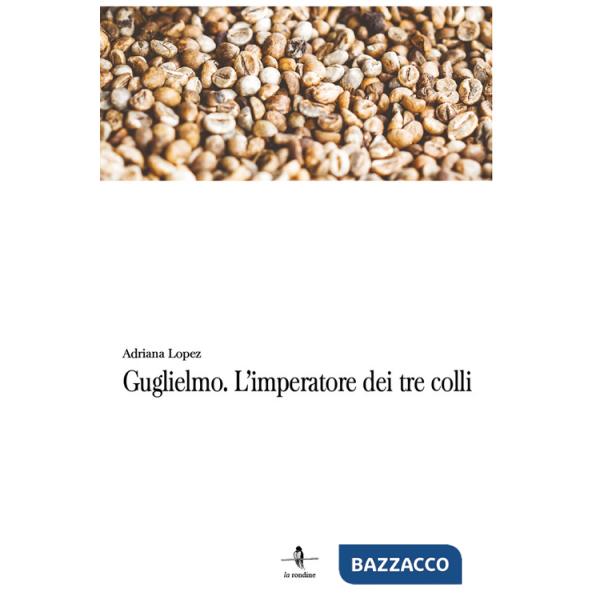 Adriana Lopez

Guglielmo. L'imperatore dei tre colli

la rondine

BAZZACCO